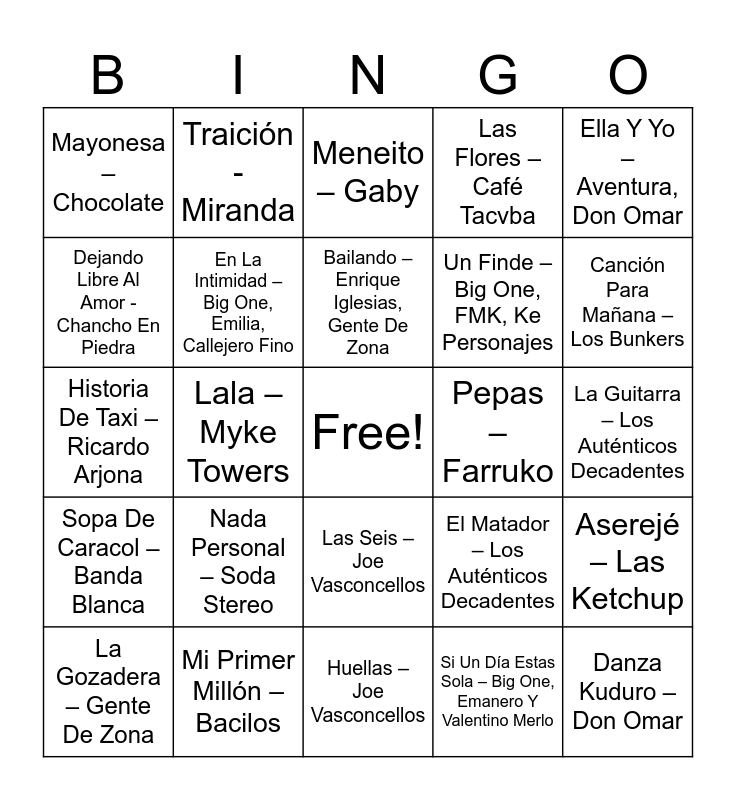 | B | I | N | G | O |
|---|---|---|---|---|
| Mayonesa – Chocolate | Traición - Miranda | Meneito – Gaby | Las Flores – Café Tacvba | Ella Y Yo – Aventura, Don Omar |
| Dejando Libre Al Amor - Chancho En Piedra | En La Intimidad – Big One, Emilia, Callejero Fino | Bailando – Enrique Iglesias, Gente De Zona | Un Finde – Big One, FMK, Ke Personajes | Canción Para Mañana – Los Bunkers |
| Historia De Taxi – Ricardo Arjona | Lala – Myke Towers | Free! | Pepas – Farruko | La Guitarra – Los Auténticos Decadentes |
| Sopa De Caracol – Banda Blanca | Nada Personal – Soda Stereo | Las Seis – Joe Vasconcellos | El Matador – Los Auténticos Decadentes | Aserejé – Las Ketchup |
| La Gozadera – Gente De Zona | Mi Primer Millón – Bacilos | Huellas – Joe Vasconcellos | Si Un Día Estas Sola – Big One, Emanero Y Valentino Merlo | Danza Kuduro – Don Omar |